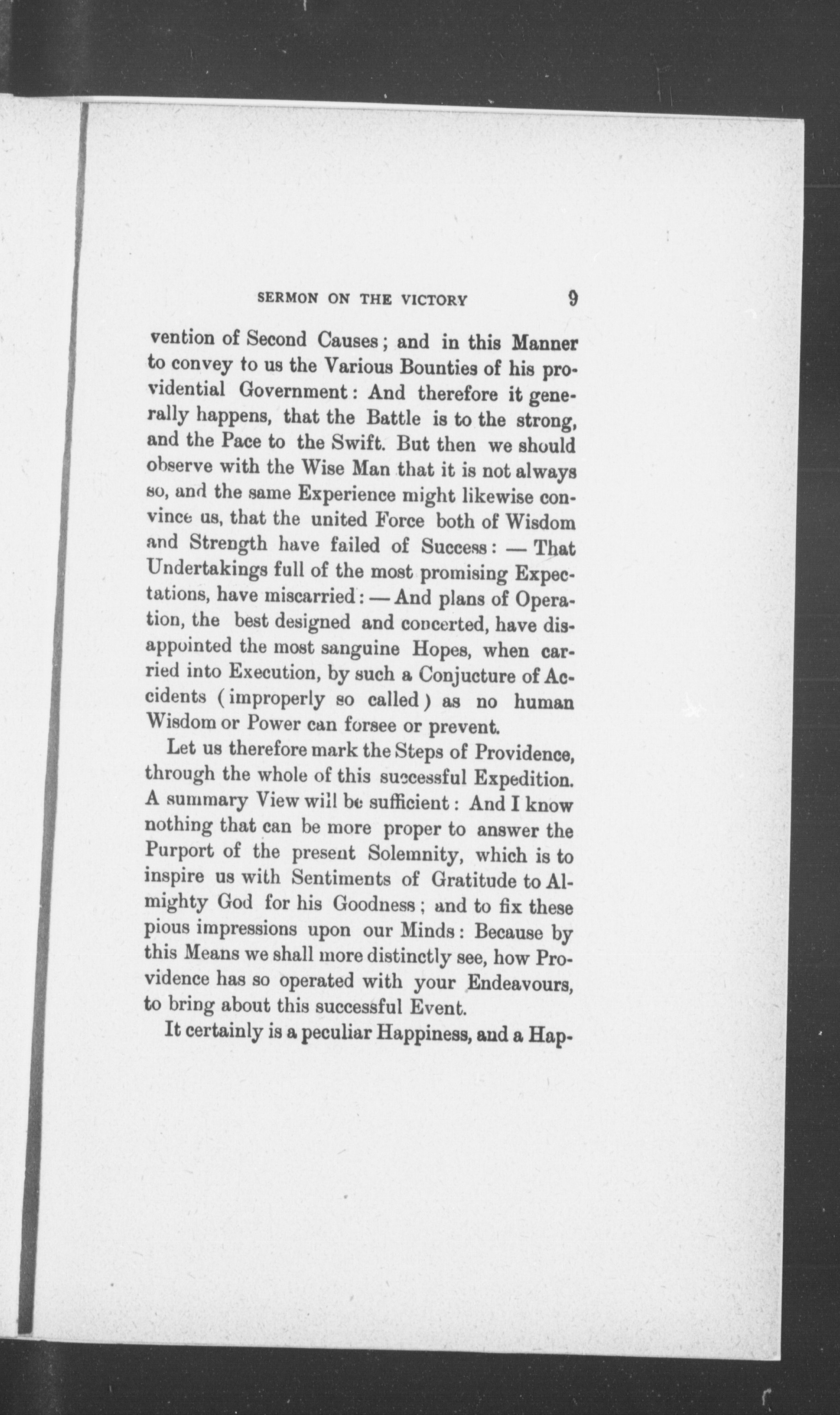 SERMON ON THE VICTORY 9

vention of Second Causes; and in this Manner to convey to us the Various Bounties of his providential Government: And therefore it generally happens, that the Battle is to the strong, and the Pace to the Swift. But then we should observe with the Wise Man that it is not always so, and the same Experience might likewise convince us, that the united Force both of Wisdom and Strength have failed of Success: — That Undertakings full of the most promising Expectations, have miscarried: — And plans of Operation, the best designed and concerted, have disappointed the most sanguine Hopes, when carried into Execution, by such a Conjucture of Accidents (improperly so called) as no human Wisdom or Power can forsee or prevent.

Let us therefore mark the Steps of Providence, through the whole of this successful Expedition. A summary View will be sufficient: And I know nothing that can be more proper to answer the Purport of the present Solemnity, which is to inspire us with Sentiments of Gratitude to Almighty God for his Goodness; and to fix these pious impressions upon our Minds: Because by this Means we shall more distinctly see, how Providence has so operated with your Endeavours, to bring about this successful Event.

It certainly is a peculiar Happiness, and a Hap-